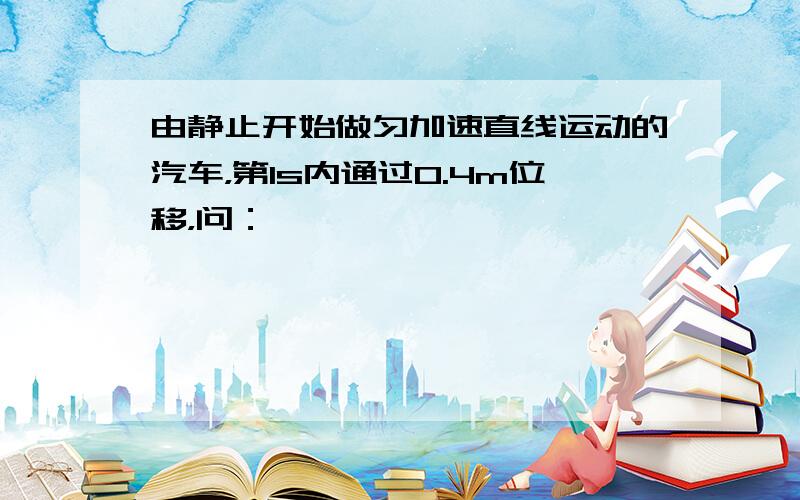 由静止开始做匀加速直线运动的汽车,第1s内通过0.4m位移,问：